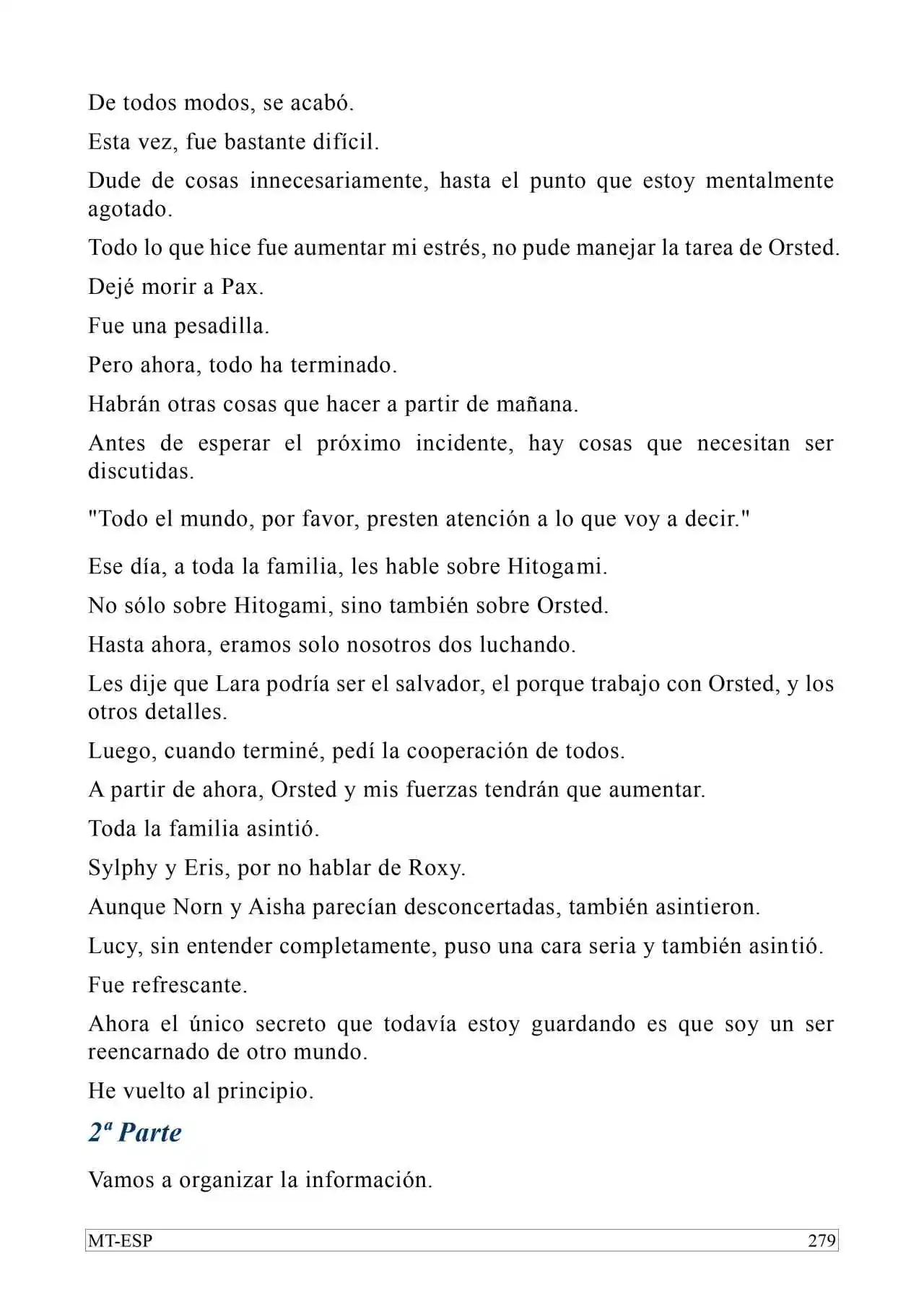 De todos modos, se acabó.

Esta vez, fue bastante difícil.

Dude de cosas innecesariamente, hasta el punto que estoy mentalmente agotado.

Todo lo que hice fue aumentar mi estrés, no pude manejar la tarea de Orsted.

Dejé morir a Pax.

Fue una pesadilla.

Pero ahora, todo ha terminado.

Habrán otras cosas que hacer a partir de mañana.

Antes de esperar el próximo incidente, hay cosas que necesitan ser discutidas.

"Todo el mundo, por favor, presten atención a lo que voy a decir."

Ese día, a toda la familia, les hable sobre Hitogami.

No sólo sobre Hitogami, sino también sobre Orsted.

Hasta ahora, eramos solo nosotros dos luchando.

Les dije que Lara podría ser el salvador, el porque trabajo con Orsted, y los otros detalles.

Luego, cuando terminé, pedí la cooperación de todos.

A partir de ahora, Orsted y mis fuerzas tendrán que aumentar.

Toda la familia asintió.

Sylphy y Eris, por no hablar de Roxy.

Aunque Norn y Aisha parecían desconcertadas, también asintieron.

Lucy, sin entender completamente, puso una cara seria y también asintió.

Fue refrescante.

Ahora el único secreto que todavía estoy guardando es que soy un ser reencarnado de otro mundo.

He vuelto al principio.

2ª Parte

Vamos a organizar la información.

MT-ESP 279